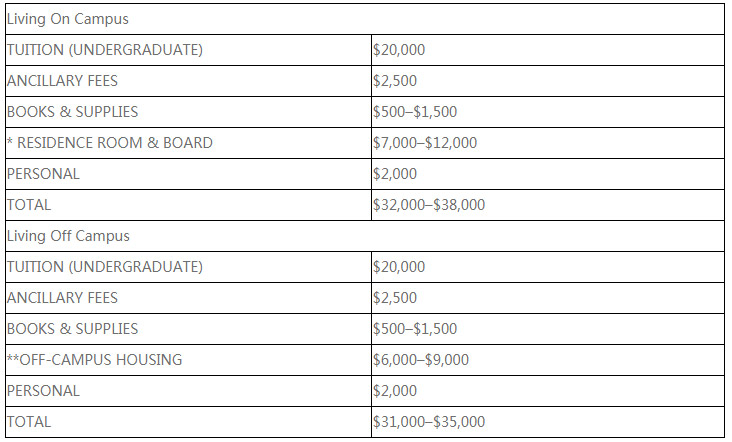 | Living On Campus | |
|---|---|
| TUITION (UNDERGRADUATE) | \$20,000 |
| ANCILLARY FEES | \$2,500 |
| BOOKS & SUPPLIES | \$500–\$1,500 |
| * RESIDENCE ROOM & BOARD | \$7,000–\$12,000 |
| PERSONAL | \$2,000 |
| TOTAL | \$32,000–\$38,000 |
| Living Off Campus | |
| TUITION (UNDERGRADUATE) | \$20,000 |
| ANCILLARY FEES | \$2,500 |
| BOOKS & SUPPLIES | \$500–\$1,500 |
| **OFF-CAMPUS HOUSING | \$6,000–\$9,000 |
| PERSONAL | \$2,000 |
| TOTAL | \$31,000–\$35,000 |